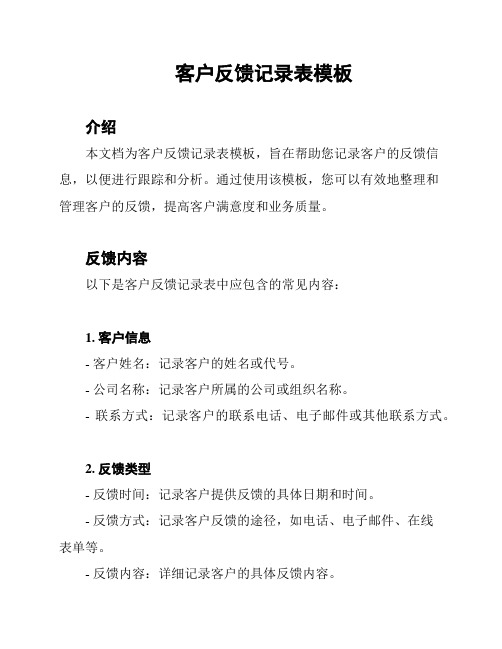 客户反馈记录表模板

介绍

本文档为客户反馈记录表模板，旨在帮助您记录客户的反馈信息，以便进行跟踪和分析。通过使用该模板，您可以有效地整理和管理客户的反馈，提高客户满意度和业务质量。

反馈内容

以下是客户反馈记录表中应包含的常见内容：

1. 客户信息

- 客户姓名：记录客户的姓名或代号。

- 公司名称：记录客户所属的公司或组织名称。

- 联系方式：记录客户的联系电话、电子邮件或其他联系方式。

2. 反馈类型

- 反馈时间：记录客户提供反馈的具体日期和时间。

- 反馈方式：记录客户反馈的途径，如电话、电子邮件、在线表单等。

- 反馈内容：详细记录客户的具体反馈内容。